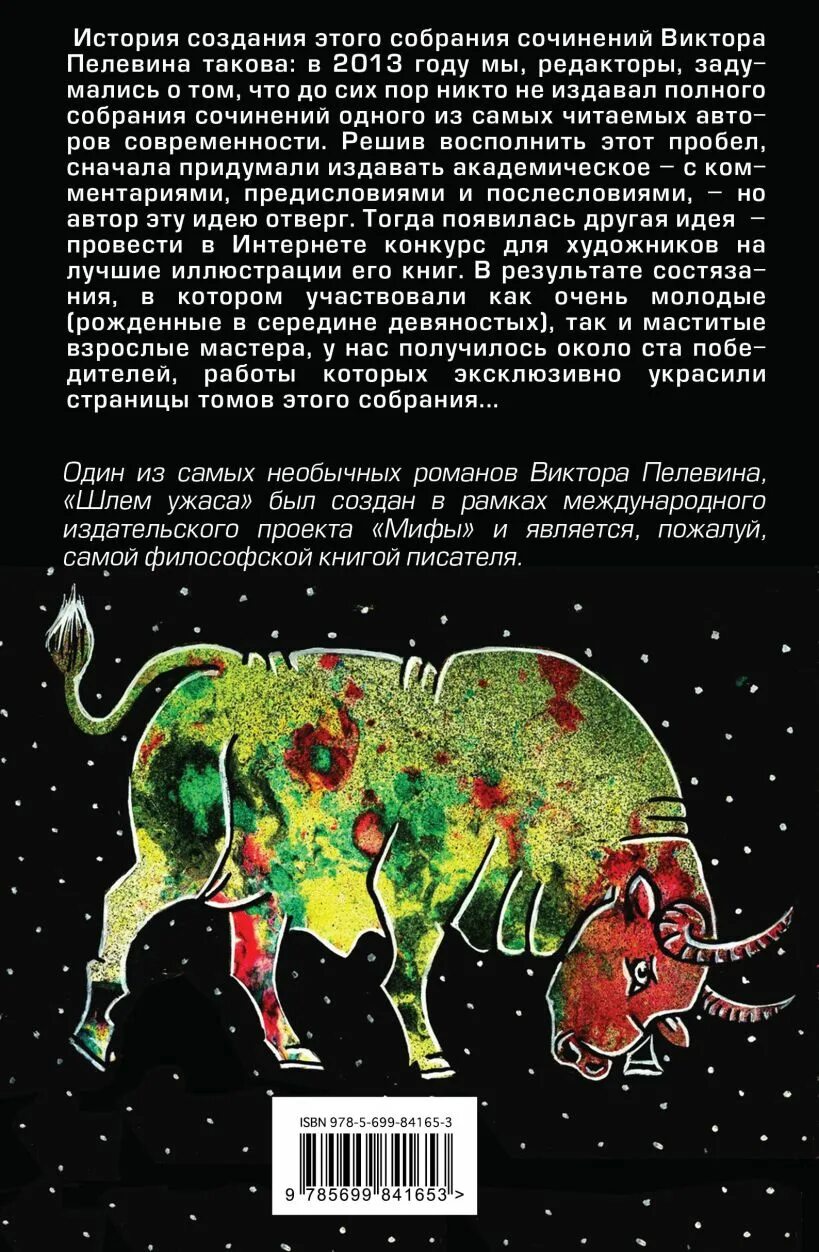 История создания этого собрания сочинений Виктора Пелевина такова: в 2013 году мы, редакторы, задумались о том, что до сих пор никто не издавал полного собрания сочинений одного из самых читаемых авторов современности. Решив восполнить этот пробел, сначала придумали издавать академическое – с комментариями, предисловиями и послесловиями, – но автор эту идею отверг. Тогда появилась другая идея – провести в Интернете конкурс для художников на лучшие иллюстрации его книг. В результате состязания, в котором участвовали как очень молодые (рожденные в середине девяностых), так и маститые взрослые мастера, у нас получилось около ста победителей, работы которых эксклюзивно украсили страницы томов этого собрания...

Один из самых необычных романов Виктора Пелевина, «Шлем ужаса» был создан в рамках международного издательского проекта «Мифы» и является, пожалуй, самой философской книгой писателя.

ISBN 978-5-699-84165-3

9 785699 841653 >